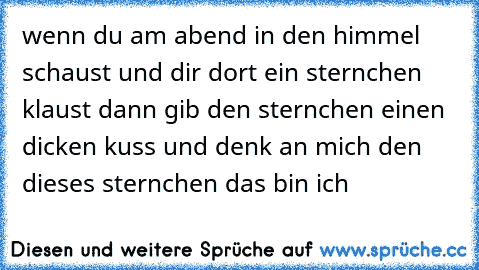 wenn du am abend in den himmel schaust und dir dort ein sternchen klaust dann gib den sternchen einen dicken kuss und denk an mich den dieses sternchen das bin ich

Diesen und weitere Sprüche auf www.sprüche.cc